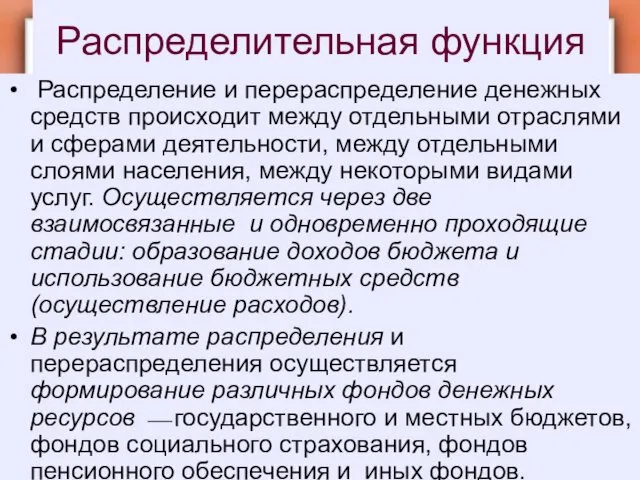 Распределительная функция

• Распределение и перераспределение денежных средств происходит между отдельными отраслями и сферами деятельности, между отдельными слоями населения, между некоторыми видами услуг. Осуществляется через две взаимосвязанные и одновременно проходящие стадии: образование доходов бюджета и использование бюджетных средств (осуществление расходов).

• В результате распределения и перераспределения осуществляется формирование различных фондов денежных ресурсов — государственного и местных бюджетов, фондов социального страхования, фондов пенсионного обеспечения и иных фондов.